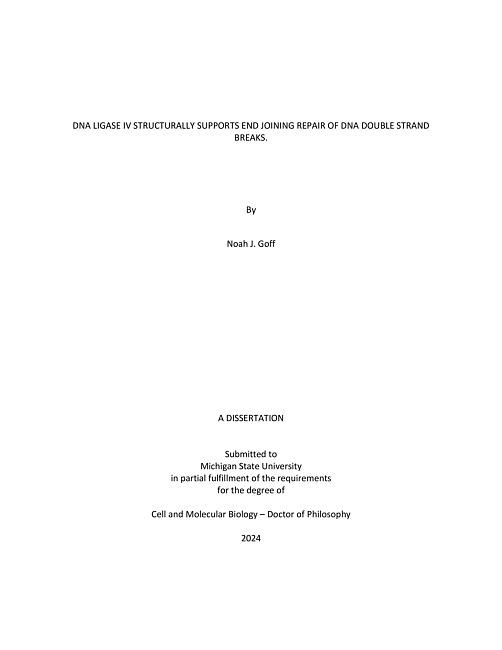 DNA LIGASE IV STRUCTURALLY SUPPORTS END JOINING REPAIR OF DNA DOUBLE STRAND BREAKS.

By

Noah J. Goff

A DISSERTATION

Submitted to
Michigan State University
in partial fulfillment of the requirements
for the degree of

Cell and Molecular Biology – Doctor of Philosophy

2024